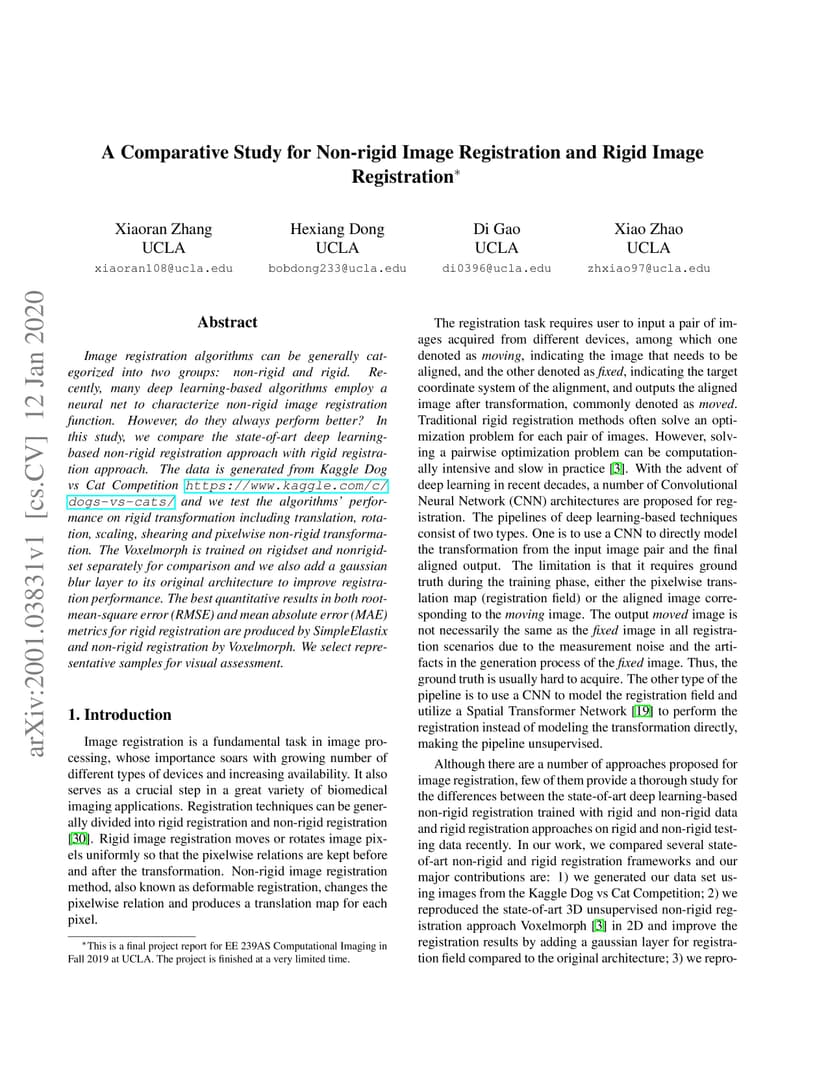 arXiv:2001.03831v1 [cs.CV] 12 Jan 2020

A Comparative Study for Non-rigid Image Registration and Rigid Image Registration*

Xiaoran Zhang
UCLA
xiaoran108@ucla.edu

Hexiang Dong
UCLA
bobdong233@ucla.edu

Di Gao
UCLA
di0396@ucla.edu

Xiao Zhao
UCLA
zhxiao97@ucla.edu

Abstract

Image registration algorithms can be generally categorized into two groups: non-rigid and rigid. Recently, many deep learning-based algorithms employ a neural net to characterize non-rigid image registration function. However, do they always perform better? In this study, we compare the state-of-art deep learning-based non-rigid registration approach with rigid registration approach. The data is generated from Kaggle Dog vs Cat Competition https://www.kaggle.com/c/dogs-vs-cats/ and we test the algorithms' performance on rigid transformation including translation, rotation, scaling, shearing and pixelwise non-rigid transformation. The Voxelmorph is trained on rigidset and nonrigidset separately for comparison and we also add a gaussian blur layer to its original architecture to improve registration performance. The best quantitative results in both root-mean-square error (RMSE) and mean absolute error (MAE) metrics for rigid registration are produced by SimpleElastix and non-rigid registration by Voxelmorph. We select representative samples for visual assessment.

1. Introduction

Image registration is a fundamental task in image processing, whose importance soars with growing number of different types of devices and increasing availability. It also serves as a crucial step in a great variety of biomedical imaging applications. Registration techniques can be generally divided into rigid registration and non-rigid registration [30]. Rigid image registration moves or rotates image pixels uniformly so that the pixelwise relations are kept before and after the transformation. Non-rigid image registration method, also known as deformable registration, changes the pixelwise relation and produces a translation map for each pixel.

*This is a final project report for EE 239AS Computational Imaging in Fall 2019 at UCLA. The project is finished at a very limited time.

The registration task requires user to input a pair of images acquired from different devices, among which one denoted as moving, indicating the image that needs to be aligned, and the other denoted as fixed, indicating the target coordinate system of the alignment, and outputs the aligned image after transformation, commonly denoted as moved. Traditional rigid registration methods often solve an optimization problem for each pair of images. However, solving a pairwise optimization problem can be computationally intensive and slow in practice [3]. With the advent of deep learning in recent decades, a number of Convolutional Neural Network (CNN) architectures are proposed for registration. The pipelines of deep learning-based techniques consist of two types. One is to use a CNN to directly model the transformation from the input image pair and the final aligned output. The limitation is that it requires ground truth during the training phase, either the pixelwise translation map (registration field) or the aligned image corresponding to the moving image. The output moved image is not necessarily the same as the fixed image in all registration scenarios due to the measurement noise and the artifacts in the generation process of the fixed image. Thus, the ground truth is usually hard to acquire. The other type of the pipeline is to use a CNN to model the registration field and utilize a Spatial Transformer Network [19] to perform the registration instead of modeling the transformation directly, making the pipeline unsupervised.

Although there are a number of approaches proposed for image registration, few of them provide a thorough study for the differences between the state-of-art deep learning-based non-rigid registration trained with rigid and non-rigid data and rigid registration approaches on rigid and non-rigid testing data recently. In our work, we compared several state-of-art non-rigid and rigid registration frameworks and our major contributions are: 1) we generated our data set using images from the Kaggle Dog vs Cat Competition; 2) we reproduced the state-of-art 3D unsupervised non-rigid registration approach Voxelmorph [3] in 2D and improve the registration results by adding a gaussian layer for registration field compared to the original architecture; 3) we repro-